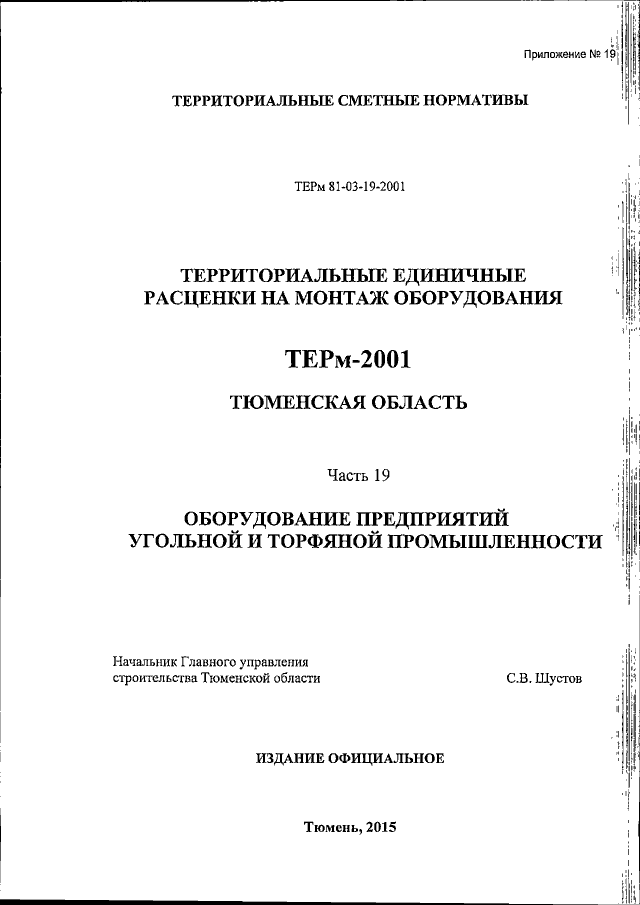 Приложение № 19

ТЕРРИТОРИАЛЬНЫЕ СМЕТНЫЕ НОРМАТИВЫ

ТЕРм 81-03-19-2001

ТЕРРИТОРИАЛЬНЫЕ ЕДИНИЧНЫЕ РАСЦЕНКИ НА МОНТАЖ ОБОРУДОВАНИЯ

ТЕРм-2001

ТЮМЕНСКАЯ ОБЛАСТЬ

Часть 19

ОБОРУДОВАНИЕ ПРЕДПРИЯТИЙ УГОЛЬНОЙ И ТОРФЯНОЙ ПРОМЫШЛЕННОСТИ

Начальник Главного управления строительства Тюменской области

С.В. Шустов

ИЗДАНИЕ ОФИЦИАЛЬНОЕ

Тюмень, 2015